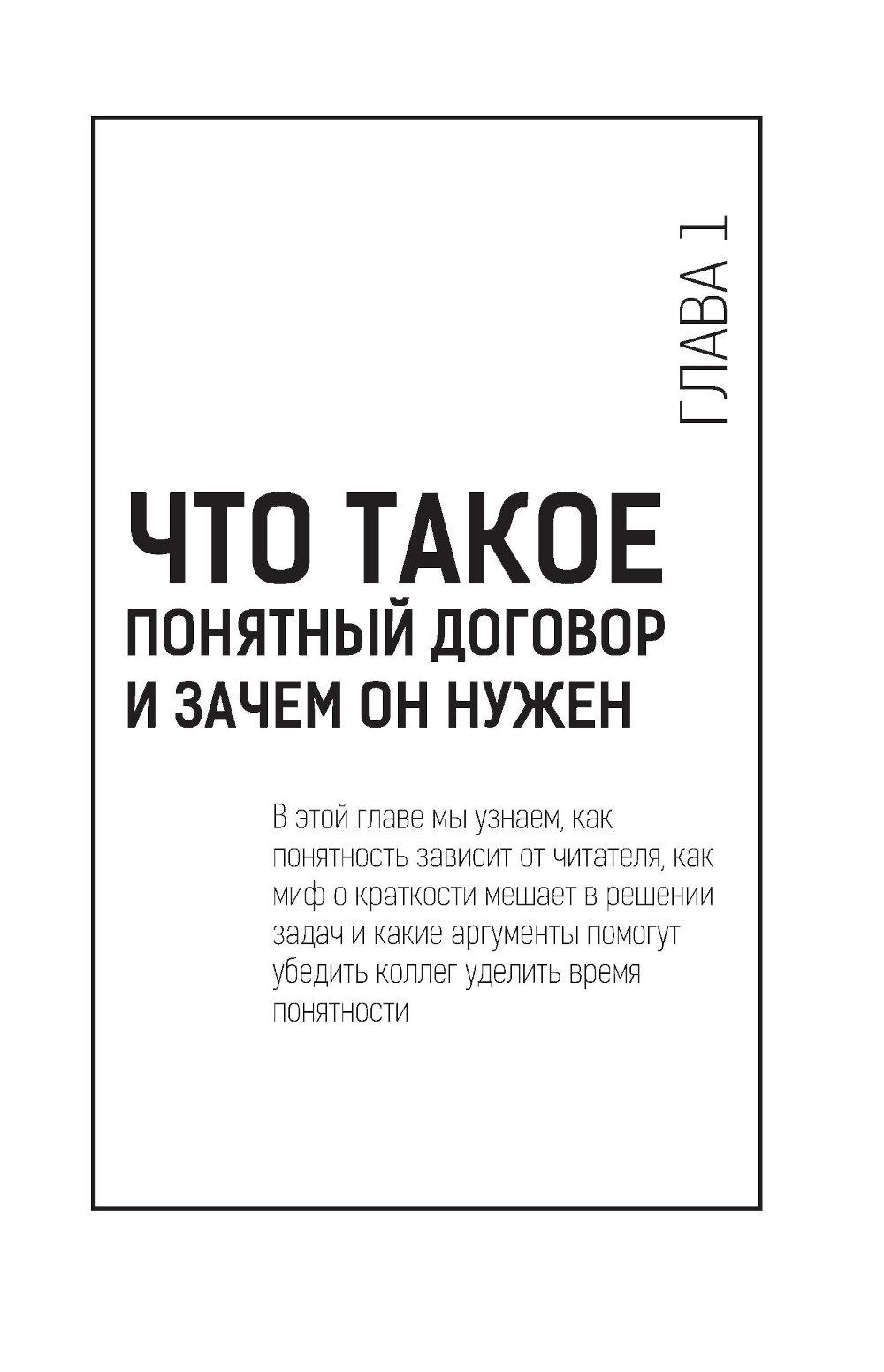 ГЛАВА 1

ЧТО ТАКОЕ
ПОНЯТНЫЙ ДОГОВОР
И ЗАЧЕМ ОН НУЖЕН

В этой главе мы узнаем, как понятность зависит от читателя, как миф о краткости мешает в решении задач и какие аргументы помогут убедить коллег уделить время понятности